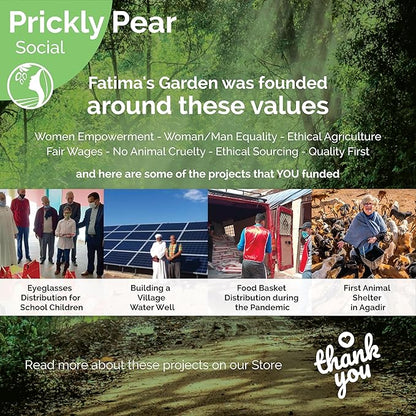 Prickly Pear
Social

Fatima's Garden was founded
around these values

Women Empowerment - Woman/Man Equality - Ethical Agriculture
Fair Wages - No Animal Cruelty - Ethical Sourcing - Quality First

and here are some of the projects that YOU funded

Eyeglasses
Distribution for
School Children

Building a
Village
Water Well

Food Basket
Distribution during
the Pandemic

First Animal
Shelter
in Agadir

Read more about these projects on our Store

thank you